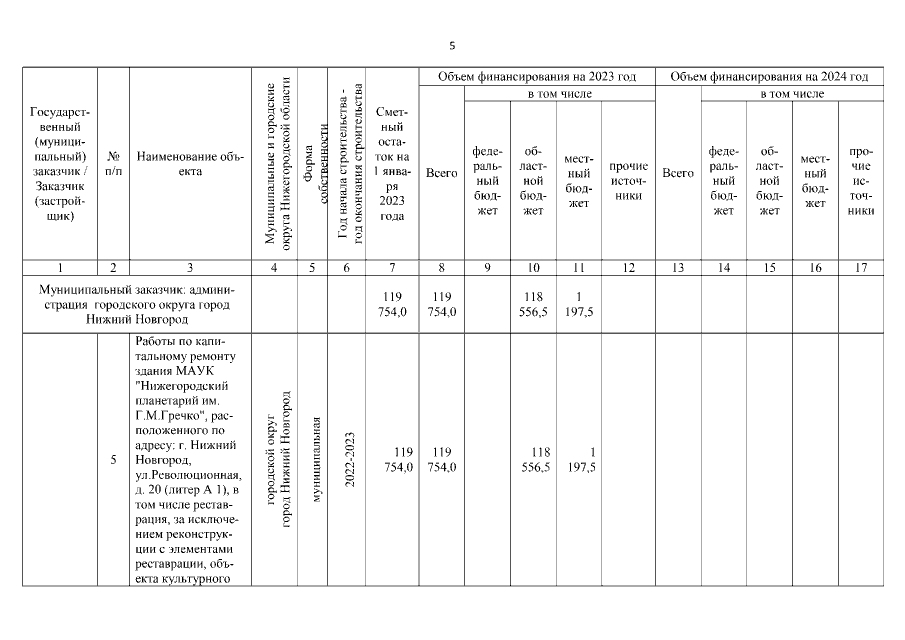 5

| Государственный (муниципальный) заказчик / Заказчик (застройщик) | № п/п | Наименование объекта | Муниципальные и городские округа Нижегородской области | Форма собственности | Год начала строительства - год окончания строительства | Сметный остаток на 1 января 2023 года | Объем финансирования на 2023 год | | | | | Объем финансирования на 2024 год | | | | |
|---|---|---|---|---|---|---|---|---|---|---|---|---|---|---|---|---|
| | | | | | | | Всего | в том числе | | | | Всего | в том числе | | | |
| | | | | | | | | федеральный бюджет | областной бюджет | местный бюджет | прочие источники | | федеральный бюджет | областной бюджет | местный бюджет | прочие источники |
| 1 | 2 | 3 | 4 | 5 | 6 | 7 | 8 | 9 | 10 | 11 | 12 | 13 | 14 | 15 | 16 | 17 |
| Муниципальный заказчик: администрация городского округа город Нижний Новгород | | | | | | 119 754,0 | 119 754,0 | | 118 556,5 | 1 197,5 | | | | | | |
| | 5 | Работы по капитальному ремонту здания МАУК "Нижегородский планетарий им. Г.М.Гречко", расположенного по адресу: г. Нижний Новгород, ул.Революционная, д. 20 (литер А 1), в том числе реставрация, за исключением реконструкции с элементами реставрации, объекта культурного | городской округ город Нижний Новгород | муниципальная | 2022-2023 | 119 754,0 | 119 754,0 | | 118 556,5 | 1 197,5 | | | | | | |